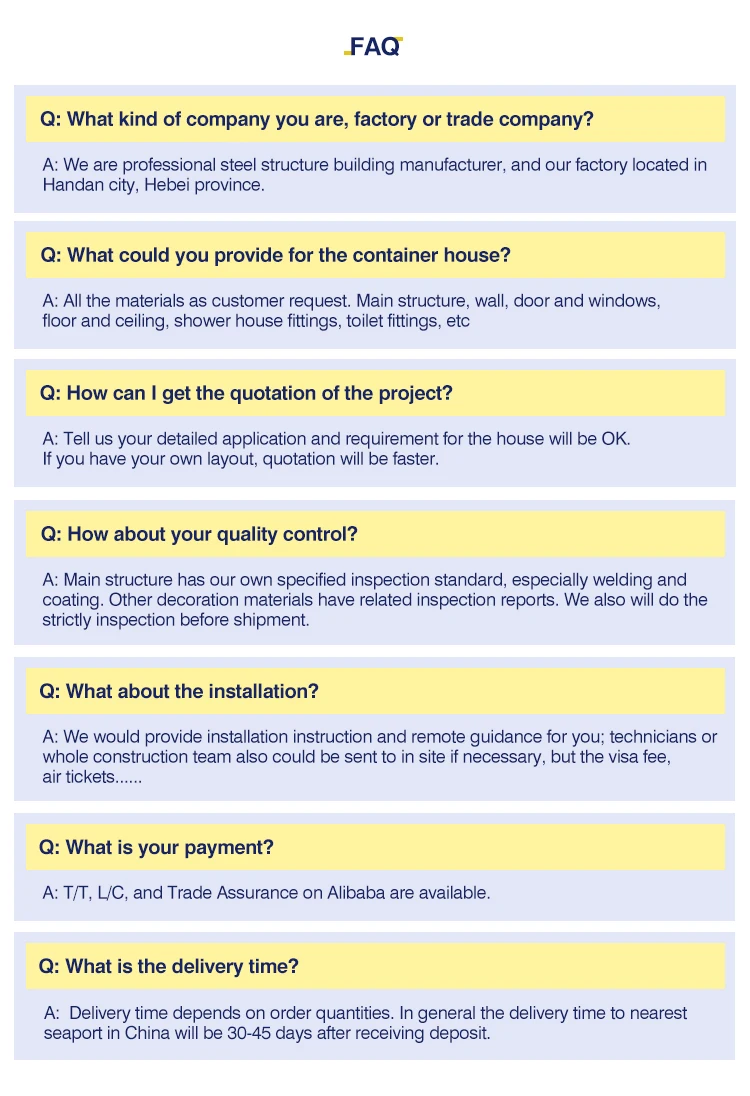 FAQ

Q: What kind of company you are, factory or trade company?

A: We are professional steel structure building manufacturer, and our factory located in Handan city, Hebei province.

Q: What could you provide for the container house?

A: All the materials as customer request. Main structure, wall, door and windows, floor and ceiling, shower house fittings, toilet fittings, etc

Q: How can I get the quotation of the project?

A: Tell us your detailed application and requirement for the house will be OK. If you have your own layout, quotation will be faster.

Q: How about your quality control?

A: Main structure has our own specified inspection standard, especially welding and coating. Other decoration materials have related inspection reports. We also will do the strictly inspection before shipment.

Q: What about the installation?

A: We would provide installation instruction and remote guidance for you; technicians or whole construction team also could be sent to in site if necessary, but the visa fee, air tickets......

Q: What is your payment?

A: T/T, L/C, and Trade Assurance on Alibaba are available.

Q: What is the delivery time?

A: Delivery time depends on order quantities. In general the delivery time to nearest seaport in China will be 30-45 days after receiving deposit.